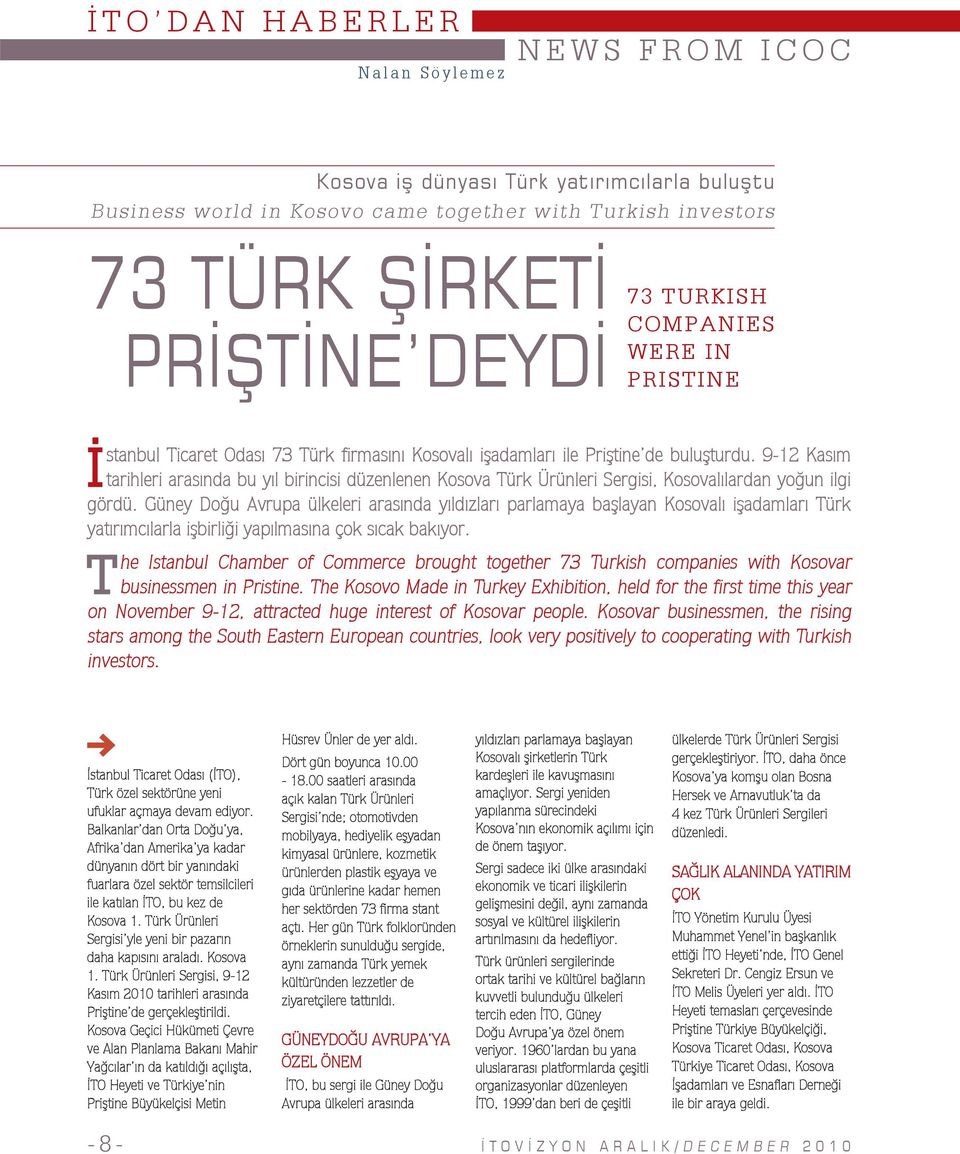 İTO'DAN HABERLER
Nalan Söylemez
NEWS FROM ICOC

Kosova iş dünyası Türk yatırımcılarla buluştu
Business world in Kosovo came together with Turkish investors

73 TÜRK ŞİRKETİ PRİŞTİNE'DEYDİ
73 TURKISH COMPANIES WERE IN PRISTINE

İstanbul Ticaret Odası 73 Türk firmasını Kosovalı işadamları ile Priştine'de buluşturdu. 9-12 Kasım tarihleri arasında bu yıl birincisi düzenlenen Kosova Türk Ürünleri Sergisi, Kosovalılardan yoğun ilgi gördü. Güney Doğu Avrupa ülkeleri arasında yıldızları parlamaya başlayan Kosovalı işadamları Türk yatırımcılarla işbirliği yapılmasına çok sıcak bakıyor.

The Istanbul Chamber of Commerce brought together 73 Turkish companies with Kosovar businessmen in Pristine. The Kosovo Made in Turkey Exhibition, held for the first time this year on November 9-12, attracted huge interest of Kosovar people. Kosovar businessmen, the rising stars among the South Eastern European countries, look very positively to cooperating with Turkish investors.

İstanbul Ticaret Odası (İTO), Türk özel sektörüne yeni ufuklar açmaya devam ediyor. Balkanlar'dan Orta Doğu'ya, Afrika'dan Amerika'ya kadar dünyanın dört bir yanındaki fuarlara özel sektör temsilcileri ile katılan İTO, bu kez de Kosova 1. Türk Ürünleri Sergisi'yle yeni bir pazarın daha kapısını araladı. Kosova 1. Türk Ürünleri Sergisi, 9-12 Kasım 2010 tarihleri arasında Priştine'de gerçekleştirildi. Kosova Geçici Hükümeti Çevre ve Alan Planlama Bakanı Mahir Yağcılar'ın da katıldığı açılışta, İTO Heyeti ve Türkiye'nin Priştine Büyükelçisi Metin

Hüsrev Ünler de yer aldı. Dört gün boyunca 10.00 - 18.00 saatleri arasında açık kalan Türk Ürünleri Sergisi'nde; otomotivden mobilyaya, hediyelik eşyadan kimyasal ürünlere, kozmetik ürünlerden plastik eşyaya ve gıda ürünlerine kadar hemen her sektörden 73 firma stant açtı. Her gün Türk folkloründen örneklerin sunulduğu sergide, aynı zamanda Türk yemek kültüründen lezzetler de ziyaretçilere tattırıldı.

GÜNEYDOĞU AVRUPA'YA ÖZEL ÖNEM

İTO, bu sergi ile Güney Doğu Avrupa ülkeleri arasında yıldızları parlamaya başlayan Kosovalı şirketlerin Türk kardeşleri ile kavuşmasını amaçlıyor. Sergi yeniden yapılanma sürecindeki Kosova'nın ekonomik açılımı için de önem taşıyor.

Sergi sadece iki ülke arasındaki ekonomik ve ticari ilişkilerin gelişmesini değil, aynı zamanda sosyal ve kültürel ilişkilerin artırılmasını da hedefliyor.

Türk ürünleri sergilerinde ortak tarihi ve kültürel bağların kuvvetli bulunduğu ülkeleri tercih eden İTO, Güney Doğu Avrupa'ya özel önem veriyor. 1960'lardan bu yana uluslararası platformlarda çeşitli organizasyonlar düzenleyen İTO, 1999'dan beri de çeşitli ülkelerde Türk Ürünleri Sergisi gerçekleştiriyor. İTO, daha önce Kosova'ya komşu olan Bosna Hersek ve Arnavutluk'ta da 4 kez Türk Ürünleri Sergileri düzenledi.

SAĞLIK ALANINDA YATIRIM ÇOK

İTO Yönetim Kurulu Üyesi Muhammet Yenel'in başkanlık ettiği İTO Heyeti'nde, İTO Genel Sekreteri Dr. Cengiz Ersun ve İTO Melis Üyeleri yer aldı. İTO Heyeti temasları çerçevesinde Priştine Türkiye Büyükelçiği, Kosova Ticaret Odası, Kosova Türkiye Ticaret Odası, Kosova İşadamları ve Esnafları Derneği ile bir araya geldi.

-8-
İTOVİZYON ARALIK/DECEMBER 2010